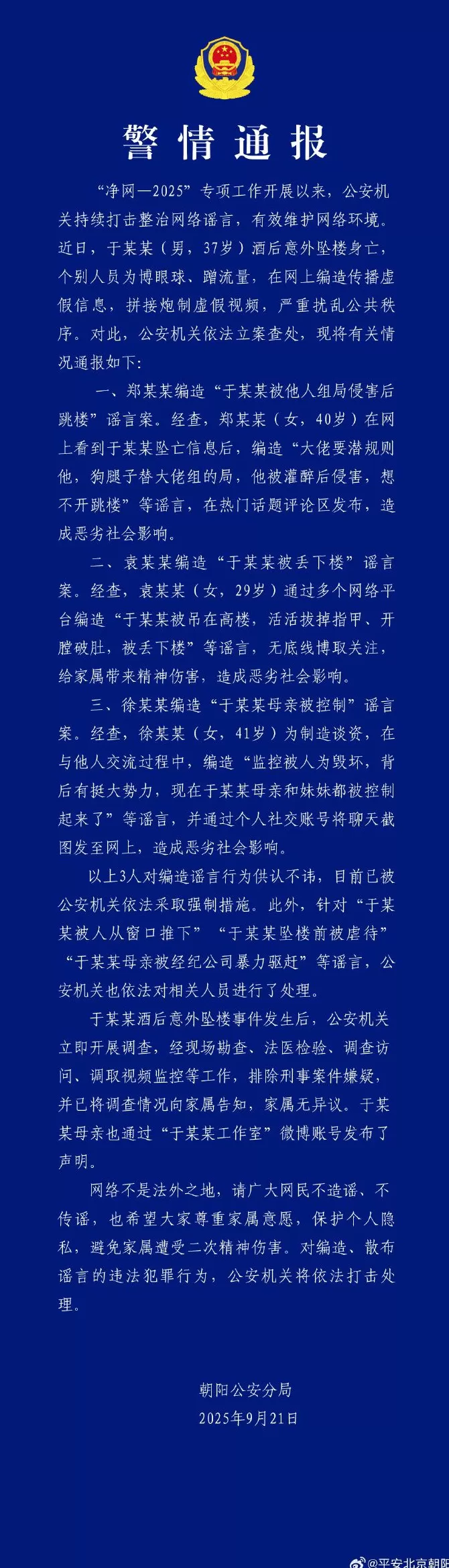 警情通报

“净网—2025”专项工作开展以来，公安机关持续打击整治网络谣言，有效维护网络环境。近日，于某某（男，37岁）酒后意外坠楼身亡，个别人员为博眼球、蹭流量，在网上编造传播虚假信息，拼接炮制虚假视频，严重扰乱公共秩序。对此，公安机关依法立案查处，现将有关情况通报如下：

一、郑某某编造“于某某被他人组局侵害后跳楼”谣言案。经查，郑某某（女，40岁）在网上看到于某某坠亡信息后，编造“大佬要潜规则他，狗腿子替大佬组的局，他被灌醉后侵害，想不开跳楼”等谣言，在热门话题评论区发布，造成恶劣社会影响。

二、袁某某编造“于某某被丢下楼”谣言案。经查，袁某某（女，29岁）通过多个网络平台编造“于某某被吊在高楼，活活拔掉指甲、开膛破肚，被丢下楼”等谣言，无底线博取关注，给家属带来精神伤害，造成恶劣社会影响。

三、徐某某编造“于某某母亲被控制”谣言案。经查，徐某某（女，41岁）为制造谈资，在与他人交流过程中，编造“监控被人为毁坏，背后有挺大势力，现在于某某母亲和妹妹都被控制起来了”等谣言，并通过个人社交账号将聊天截图发至网上，造成恶劣社会影响。

以上3人对编造谣言行为供认不讳，目前已被公安机关依法采取强制措施。此外，针对“于某某被人从窗口推下”“于某某坠楼前被虐待”“于某某母亲被经纪公司暴力驱赶”等谣言，公安机关也依法对相关人员进行了处理。

于某某酒后意外坠楼事件发生后，公安机关立即开展调查，经现场勘查、法医检验、调查访问、调取视频监控等工作，排除刑事案件嫌疑，并已将调查情况向家属告知，家属无异议。于某某母亲也通过“于某某工作室”微博账号发布了声明。

网络不是法外之地，请广大网民不造谣、不传谣，也希望大家尊重家属意愿，保护个人隐私，避免家属遭受二次精神伤害。对编造、散布谣言的违法犯罪行为，公安机关将依法打击处理。

朝阳公安分局
2025年9月21日

@平安北京朝阳